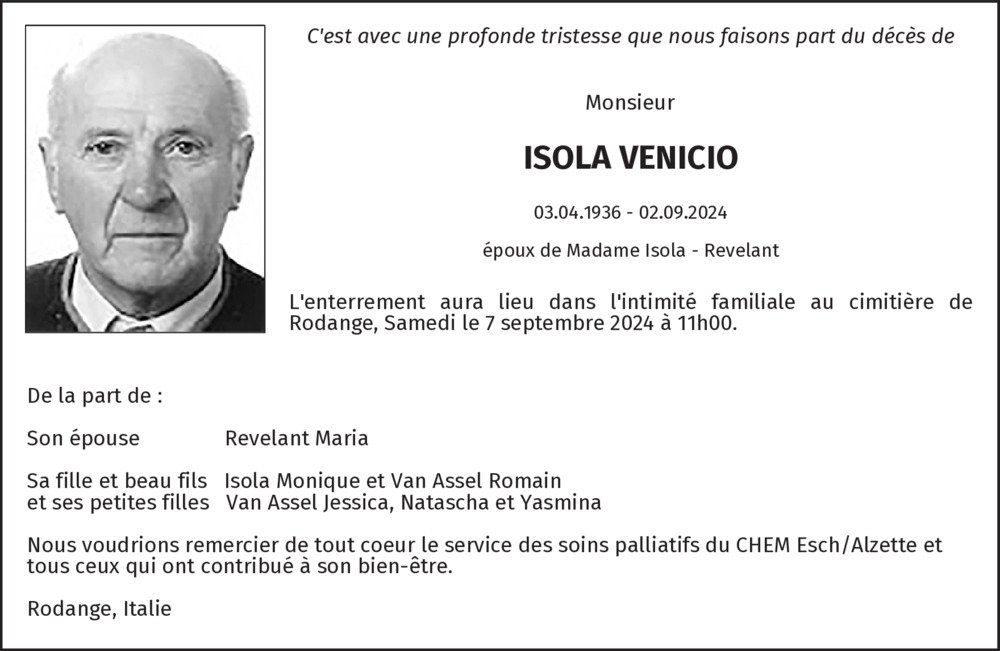 C'est avec une profonde tristesse que nous faisons part du décès de

Monsieur

ISOLA VENICIO

03.04.1936 - 02.09.2024

époux de Madame Isola - Revelant

L'enterrement aura lieu dans l'intimité familiale au cimitière de Rodange, Samedi le 7 septembre 2024 à 11h00.

De la part de :

Son épouse Revelant Maria

Sa fille et beau fils Isola Monique et Van Assel Romain
et ses petites filles Van Assel Jessica, Natascha et Yasmina

Nous voudrions remercier de tout coeur le service des soins palliatifs du CHEM Esch/Alzette et tous ceux qui ont contribué à son bien-être.

Rodange, Italie